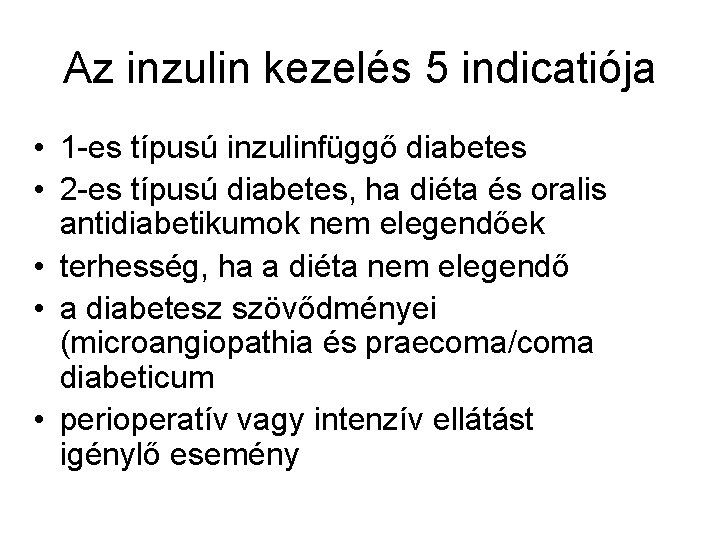 Az inzulin kezelés 5 indicatiója

• 1-es típusú inzulinfüggő diabetes
• 2-es típusú diabetes, ha diéta és oralis antidiabetikumok nem elegendőek
• terhesség, ha a diéta nem elegendő
• a diabetesz szövődményei (microangiopathia és praecoma/coma diabeticum
• perioperatív vagy intenzív ellátást igénylő esemény